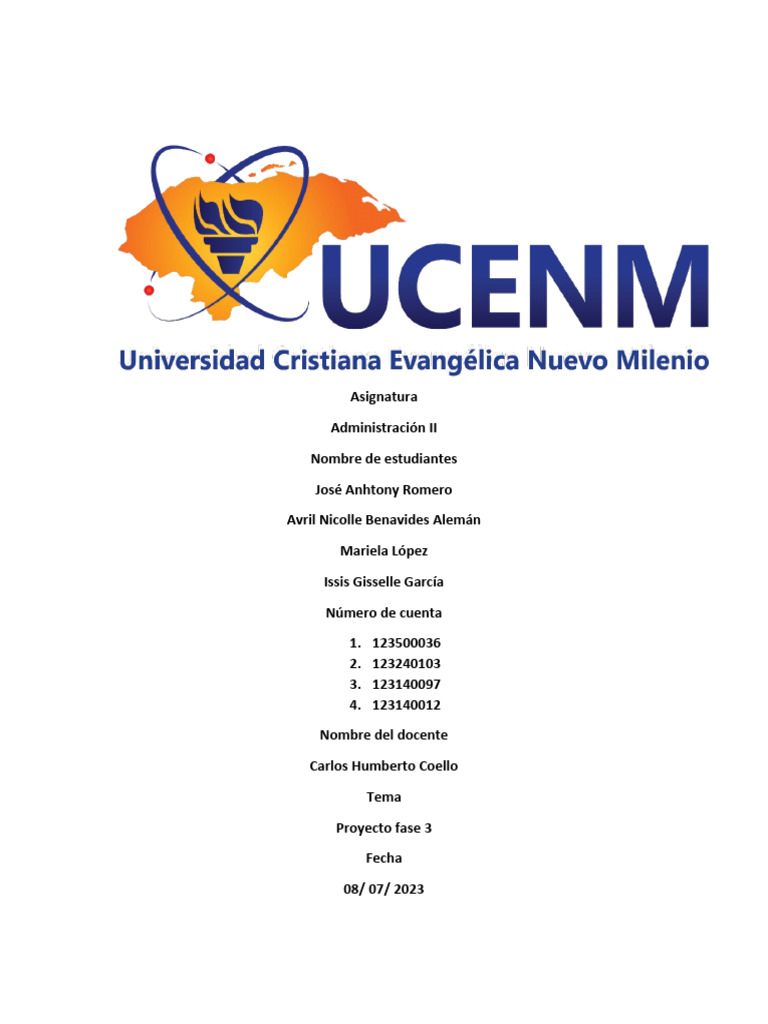 UCENM

Universidad Cristiana Evangélica Nuevo Milenio

Asignatura

Administración II

Nombre de estudiantes

José Anhtony Romero

Avril Nicolle Benavides Alemán

Mariela López

Issis Gisselle García

Número de cuenta

1. 123500036
2. 123240103
3. 123140097
4. 123140012

Nombre del docente

Carlos Humberto Coello

Tema

Proyecto fase 3

Fecha

08/ 07/ 2023